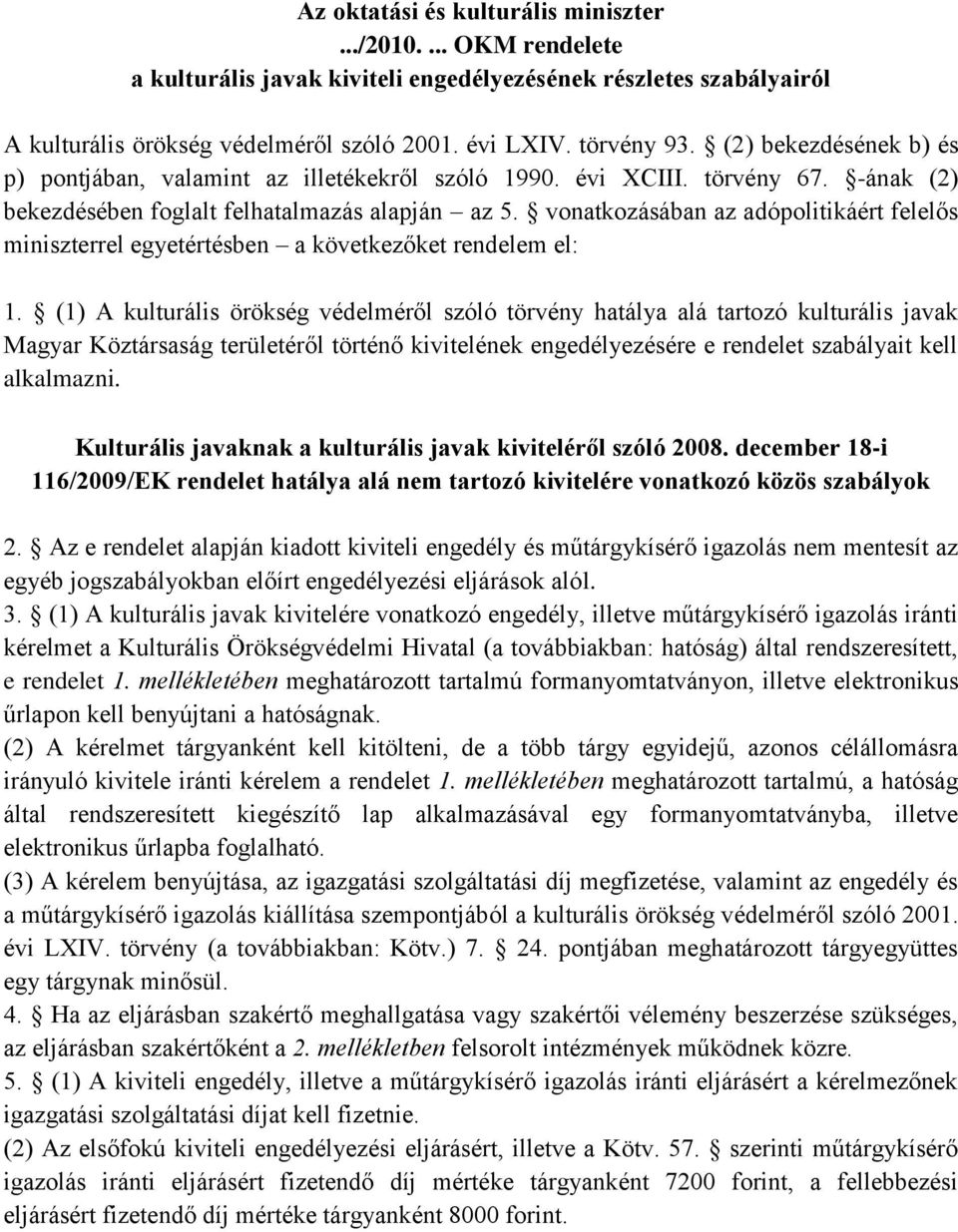 Az oktatási és kulturális miniszter
.../2010. ... OKM rendelete
a kulturális javak kiviteli engedélyezésének részletes szabályairól

A kulturális örökség védelméről szóló 2001. évi LXIV. törvény 93. § (2) bekezdésének b) és p) pontjában, valamint az illetékekről szóló 1990. évi XCIII. törvény 67. §-ának (2) bekezdésében foglalt felhatalmazás alapján – az 5. § vonatkozásában az adópolitikáért felelős miniszterrel egyetértésben – a következőket rendelem el:

1. § (1) A kulturális örökség védelméről szóló törvény hatálya alá tartozó kulturális javak Magyar Köztársaság területéről történő kivitelének engedélyezésére e rendelet szabályait kell alkalmazni.

Kulturális javaknak a kulturális javak kiviteléről szóló 2008. december 18-i 116/2009/EK rendelet hatálya alá nem tartozó kivitelére vonatkozó közös szabályok

2. § Az e rendelet alapján kiadott kiviteli engedély és műtárgykísérő igazolás nem mentesít az egyéb jogszabályokban előírt engedélyezési eljárások alól.
3. § (1) A kulturális javak kivitelére vonatkozó engedély, illetve műtárgykísérő igazolás iránti kérelmet a Kulturális Örökségvédelmi Hivatal (a továbbiakban: hatóság) által rendszeresített, e rendelet 1. mellékletében meghatározott tartalmú formanyomtatványon, illetve elektronikus űrlapon kell benyújtani a hatóságnak.
(2) A kérelmet tárgyanként kell kitölteni, de a több tárgy egyidejű, azonos célállomásra irányuló kivitele iránti kérelem a rendelet 1. mellékletében meghatározott tartalmú, a hatóság által rendszeresített kiegészítő lap alkalmazásával egy formanyomtatványba, illetve elektronikus űrlapba foglalható.
(3) A kérelem benyújtása, az igazgatási szolgáltatási díj megfizetése, valamint az engedély és a műtárgykísérő igazolás kiállítása szempontjából a kulturális örökség védelméről szóló 2001. évi LXIV. törvény (a továbbiakban: Kötv.) 7. § 24. pontjában meghatározott tárgyegyüttes egy tárgynak minősül.
4. § Ha az eljárásban szakértő meghallgatása vagy szakértői vélemény beszerzése szükséges, az eljárásban szakértőként a 2. mellékletben felsorolt intézmények működnek közre.
5. § (1) A kiviteli engedély, illetve a műtárgykísérő igazolás iránti eljárásért a kérelmezőnek igazgatási szolgáltatási díjat kell fizetnie.
(2) Az elsőfokú kiviteli engedélyezési eljárásért, illetve a Kötv. 57. § szerinti műtárgykísérő igazolás iránti eljárásért fizetendő díj mértéke tárgyanként 7200 forint, a fellebbezési eljárásért fizetendő díj mértéke tárgyanként 8000 forint.